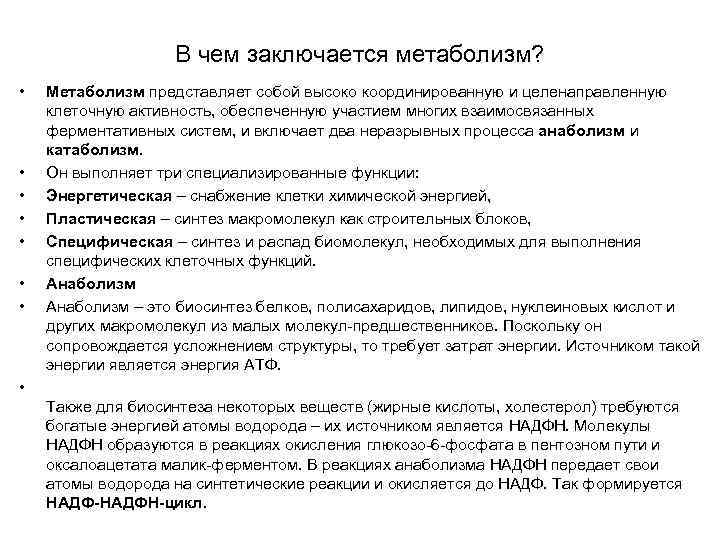 В чем заключается метаболизм?

• Метаболизм представляет собой высоко координированную и целенаправленную клеточную активность, обеспеченную участием многих взаимосвязанных ферментативных систем, и включает два неразрывных процесса анаболизм и катаболизм.
• Он выполняет три специализированные функции:
• Энергетическая – снабжение клетки химической энергией,
• Пластическая – синтез макромолекул как строительных блоков,
• Специфическая – синтез и распад биомолекул, необходимых для выполнения специфических клеточных функций.
• Анаболизм
• Анаболизм – это биосинтез белков, полисахаридов, липидов, нуклеиновых кислот и других макромолекул из малых молекул-предшественников. Поскольку он сопровождается усложнением структуры, то требует затрат энергии. Источником такой энергии является энергия АТФ.
•

Также для биосинтеза некоторых веществ (жирные кислоты, холестерол) требуются богатые энергией атомы водорода – их источником является НАДФН. Молекулы НАДФН образуются в реакциях окисления глюкозо-6-фосфата в пентозном пути и оксалоацетата малик-ферментом. В реакциях анаболизма НАДФН передает свои атомы водорода на синтетические реакции и окисляется до НАДФ. Так формируется НАДФ-НАДФН-цикл.